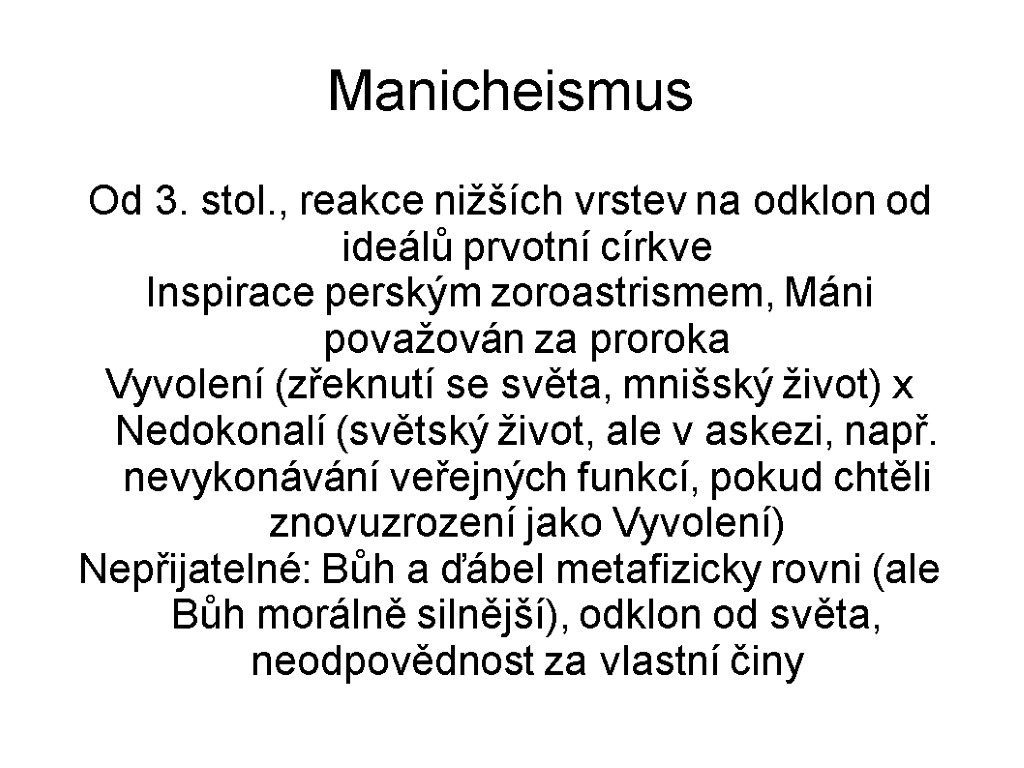 Manicheismus

Od 3. stol., reakce nižších vrstev na odklon od ideálů prvotní církve
Inspirace perským zoroastrismem, Máni považován za proroka
Vyvolení (zřeknutí se světa, mnišský život) x Nedokonalí (světský život, ale v askezi, např. nevykonávání veřejných funkcí, pokud chtěli znovuzrození jako Vyvolení)
Nepřijatelné: Bůh a ďábel metafizicky rovni (ale Bůh morálně silnější), odklon od světa, neodpovědnost za vlastní činy